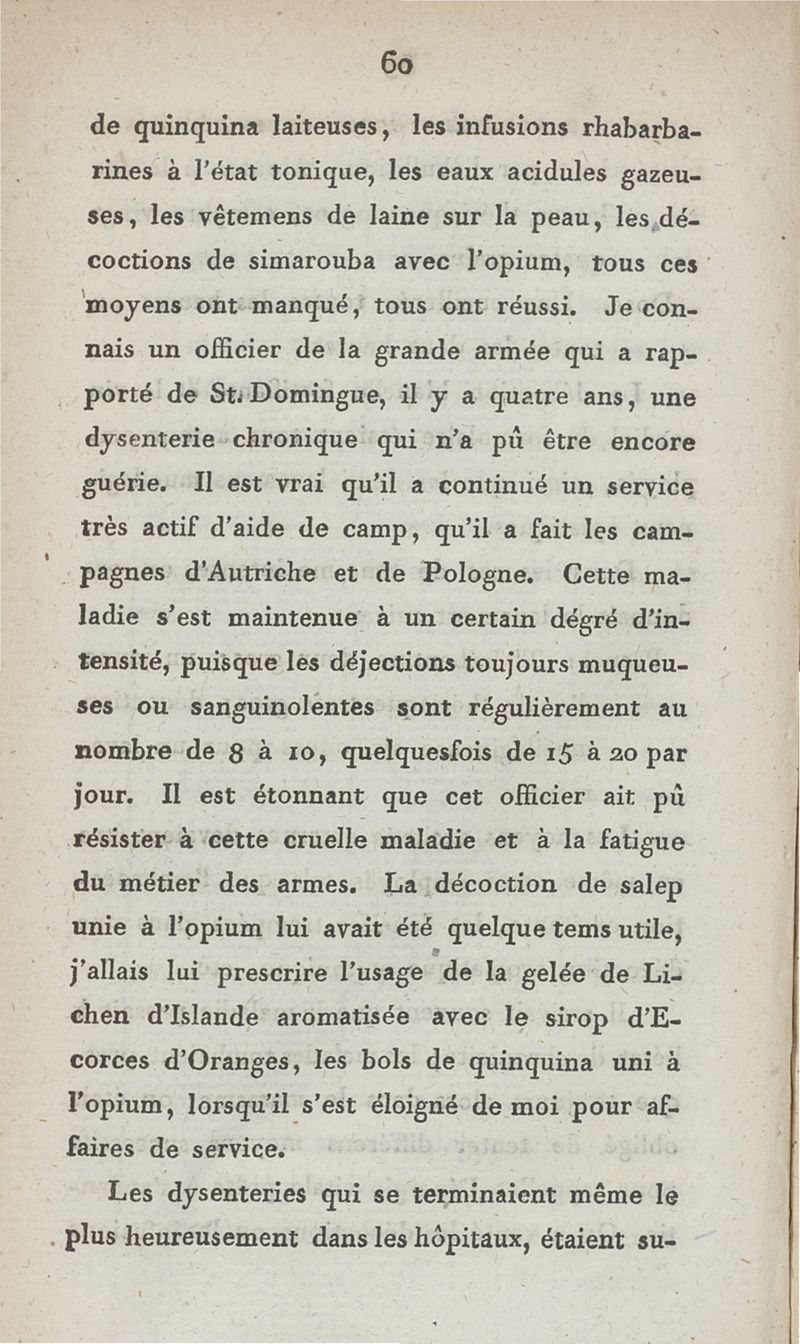 60

de quinquina laiteuses, les infusions rhabarbarines à l'état tonique, les eaux acidules gazeuses, les vêtemens de laine sur la peau, les décoctions de simarouba avec l'opium, tous ces moyens ont manqué, tous ont réussi. Je connais un officier de la grande armée qui a rapporté de St. Domingue, il y a quatre ans, une dysenterie chronique qui n'a pû être encore guérie. Il est vrai qu'il a continué un service très actif d'aide de camp, qu'il a fait les campagnes d'Autriche et de Pologne. Cette maladie s'est maintenue à un certain dégré d'intensité, puisque les déjections toujours muqueuses ou sanguinolentes sont régulièrement au nombre de 8 à 10, quelquesfois de 15 à 20 par jour. Il est étonnant que cet officier ait pû résister à cette cruelle maladie et à la fatigue du métier des armes. La décoction de salep unie à l'opium lui avait été quelque tems utile, j'allais lui prescrire l'usage de la gelée de Lichen d'Islande aromatisée avec le sirop d'Ecorces d'Oranges, les bols de quinquina uni à l'opium, lorsqu'il s'est éloigné de moi pour affaires de service.

Les dysenteries qui se terminaient même le plus heureusement dans les hôpitaux, étaient su-